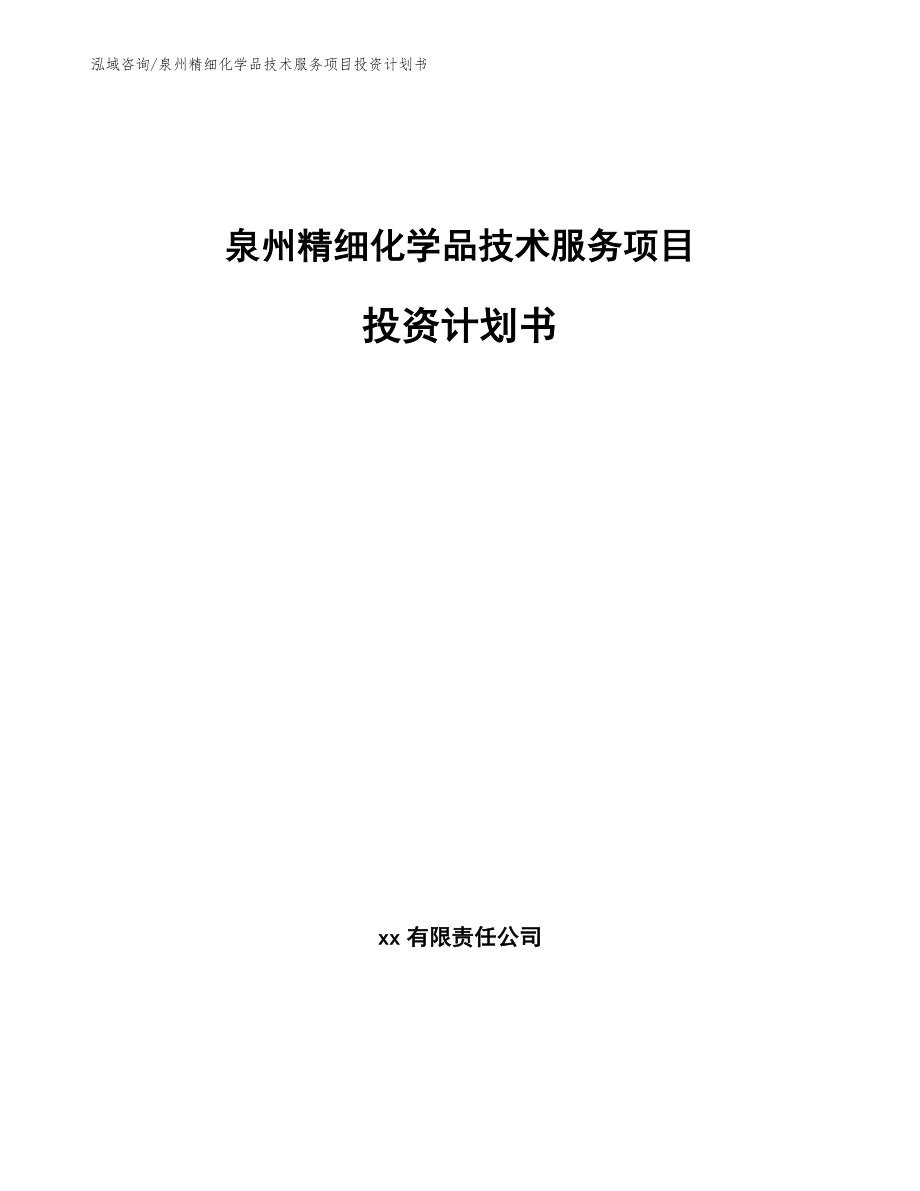 泓域咨询/泉州精细化学品技术服务项目投资计划书

泉州精细化学品技术服务项目

投资计划书

xx 有限责任公司